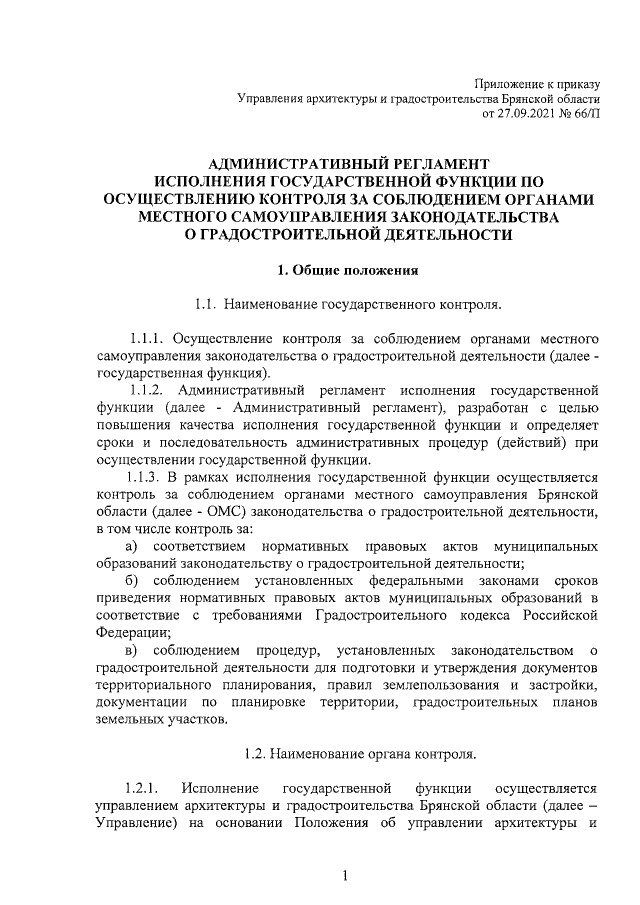 Приложение к приказу
Управления архитектуры и градостроительства Брянской области
от 27.09.2021 № 66/П

АДМИНИСТРАТИВНЫЙ РЕГЛАМЕНТ
ИСПОЛНЕНИЯ ГОСУДАРСТВЕННОЙ ФУНКЦИИ ПО
ОСУЩЕСТВЛЕНИЮ КОНТРОЛЯ ЗА СОБЛЮДЕНИЕМ ОРГАНАМИ
МЕСТНОГО САМОУПРАВЛЕНИЯ ЗАКОНОДАТЕЛЬСТВА
О ГРАДОСТРОИТЕЛЬНОЙ ДЕЯТЕЛЬНОСТИ

1. Общие положения

1.1. Наименование государственного контроля.

1.1.1. Осуществление контроля за соблюдением органами местного самоуправления законодательства о градостроительной деятельности (далее - государственная функция).

1.1.2. Административный регламент исполнения государственной функции (далее - Административный регламент), разработан с целью повышения качества исполнения государственной функции и определяет сроки и последовательность административных процедур (действий) при осуществлении государственной функции.

1.1.3. В рамках исполнения государственной функции осуществляется контроль за соблюдением органами местного самоуправления Брянской области (далее - ОМС) законодательства о градостроительной деятельности, в том числе контроль за:

а) соответствием нормативных правовых актов муниципальных образований законодательству о градостроительной деятельности;

б) соблюдением установленных федеральными законами сроков приведения нормативных правовых актов муниципальных образований в соответствие с требованиями Градостроительного кодекса Российской Федерации;

в) соблюдением процедур, установленных законодательством о градостроительной деятельности для подготовки и утверждения документов территориального планирования, правил землепользования и застройки, документации по планировке территории, градостроительных планов земельных участков.

1.2. Наименование органа контроля.

1.2.1. Исполнение государственной функции осуществляется управлением архитектуры и градостроительства Брянской области (далее – Управление) на основании Положения об управлении архитектуры и

1